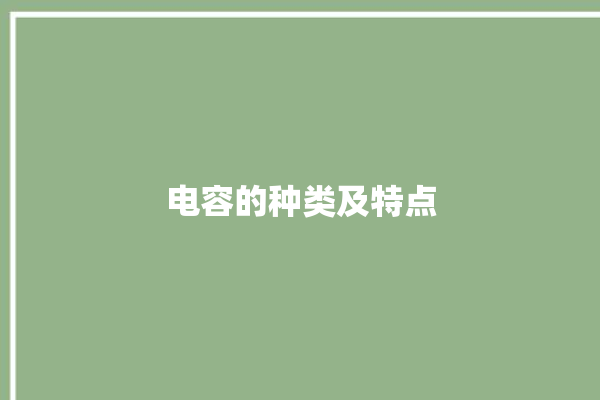 电容的种类及特点